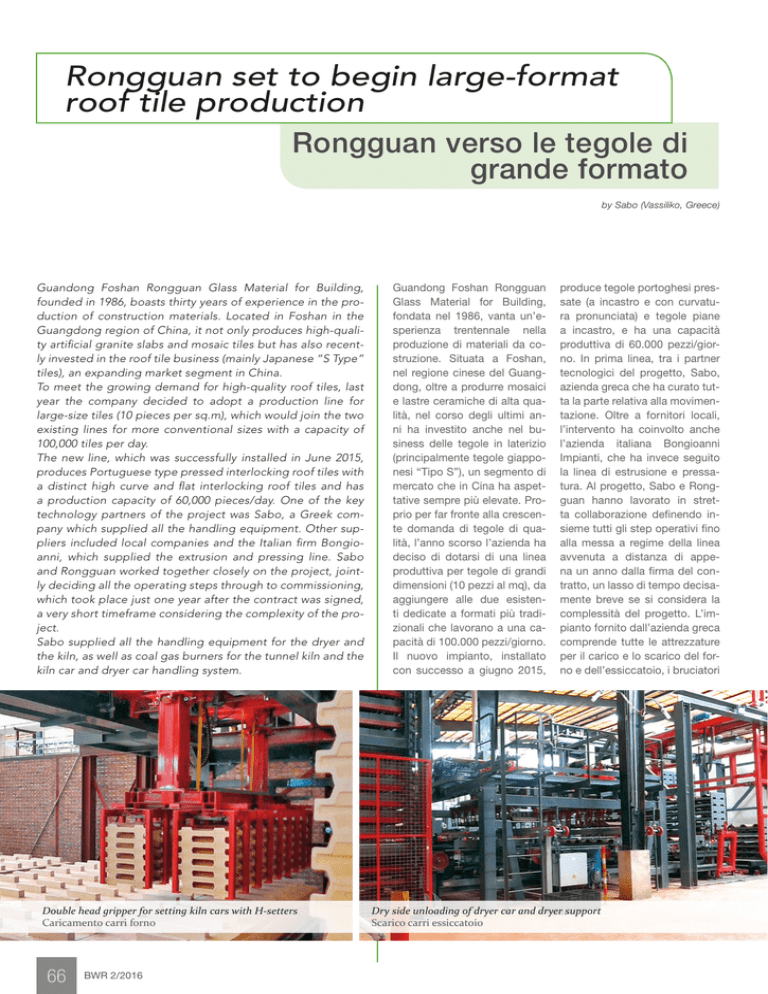 Rongguan set to begin large-format roof tile production

Rongguan verso le tegole di grande formato

by Sabo (Vassiliko, Greece)

Guandong Foshan Rongguan Glass Material for Building, founded in 1986, boasts thirty years of experience in the production of construction materials. Located in Foshan in the Guangdong region of China, it not only produces high-quality artificial granite slabs and mosaic tiles but has also recently invested in the roof tile business (mainly Japanese "S Type" tiles), an expanding market segment in China.
To meet the growing demand for high-quality roof tiles, last year the company decided to adopt a production line for large-size tiles (10 pieces per sq.m), which would join the two existing lines for more conventional sizes with a capacity of 100,000 tiles per day.
The new line, which was successfully installed in June 2015, produces Portuguese type pressed interlocking roof tiles with a distinct high curve and flat interlocking roof tiles and has a production capacity of 60,000 pieces/day. One of the key technology partners of the project was Sabo, a Greek company which supplied all the handling equipment. Other suppliers included local companies and the Italian firm Bongioanni, which supplied the extrusion and pressing line. Sabo and Rongguan worked together closely on the project, jointly deciding all the operating steps through to commissioning, which took place just one year after the contract was signed, a very short timeframe considering the complexity of the project.
Sabo supplied all the handling equipment for the dryer and the kiln, as well as coal gas burners for the tunnel kiln and the kiln car and dryer car handling system.

Guandong Foshan Rongguan Glass Material for Building, fondata nel 1986, vanta un'esperienza trentennale nella produzione di materiali da costruzione. Situata a Foshan, nel regione cinese del Guangdong, oltre a produrre mosaici e lastre ceramiche di alta qualità, nel corso degli ultimi anni ha investito anche nel business delle tegole in laterizio (principalmente tegole giapponesi "Tipo S"), un segmento di mercato che in Cina ha aspettative sempre più elevate. Proprio per far fronte alla crescente domanda di tegole di qualità, l'anno scorso l'azienda ha deciso di dotarsi di una linea produttiva per tegole di grandi dimensioni (10 pezzi al mq), da aggiungere alle due esistenti dedicate a formati più tradizionali che lavorano a una capacità di 100.000 pezzi/giorno. Il nuovo impianto, installato con successo a giugno 2015, produce tegole portoghesi pressate (a incastro e con curvatura pronunciata) e tegole piane a incastro, e ha una capacità produttiva di 60.000 pezzi/giorno. In prima linea, tra i partner tecnologici del progetto, Sabo, azienda greca che ha curato tutta la parte relativa alla movimentazione. Oltre a fornitori locali, l'intervento ha coinvolto anche l'azienda italiana Bongioanni Impianti, che ha invece seguito la linea di estrusione e pressatura. Al progetto, Sabo e Rongguan hanno lavorato in stretta collaborazione definendo insieme tutti gli step operativi fino alla messa a regime della linea avvenuta a distanza di appena un anno dalla firma del contratto, un lasso di tempo decisamente breve se si considera la complessità del progetto. L'impianto fornito dall'azienda greca comprende tutte le attrezzature per il carico e lo scarico del forno e dell'essiccatoio, i bruciatori

Double head gripper for setting kiln cars with H-setters
Caricamento carri forno

Dry side unloading of dryer car and dryer support
Scarico carri essiccatoio

66 BWR 2/2016